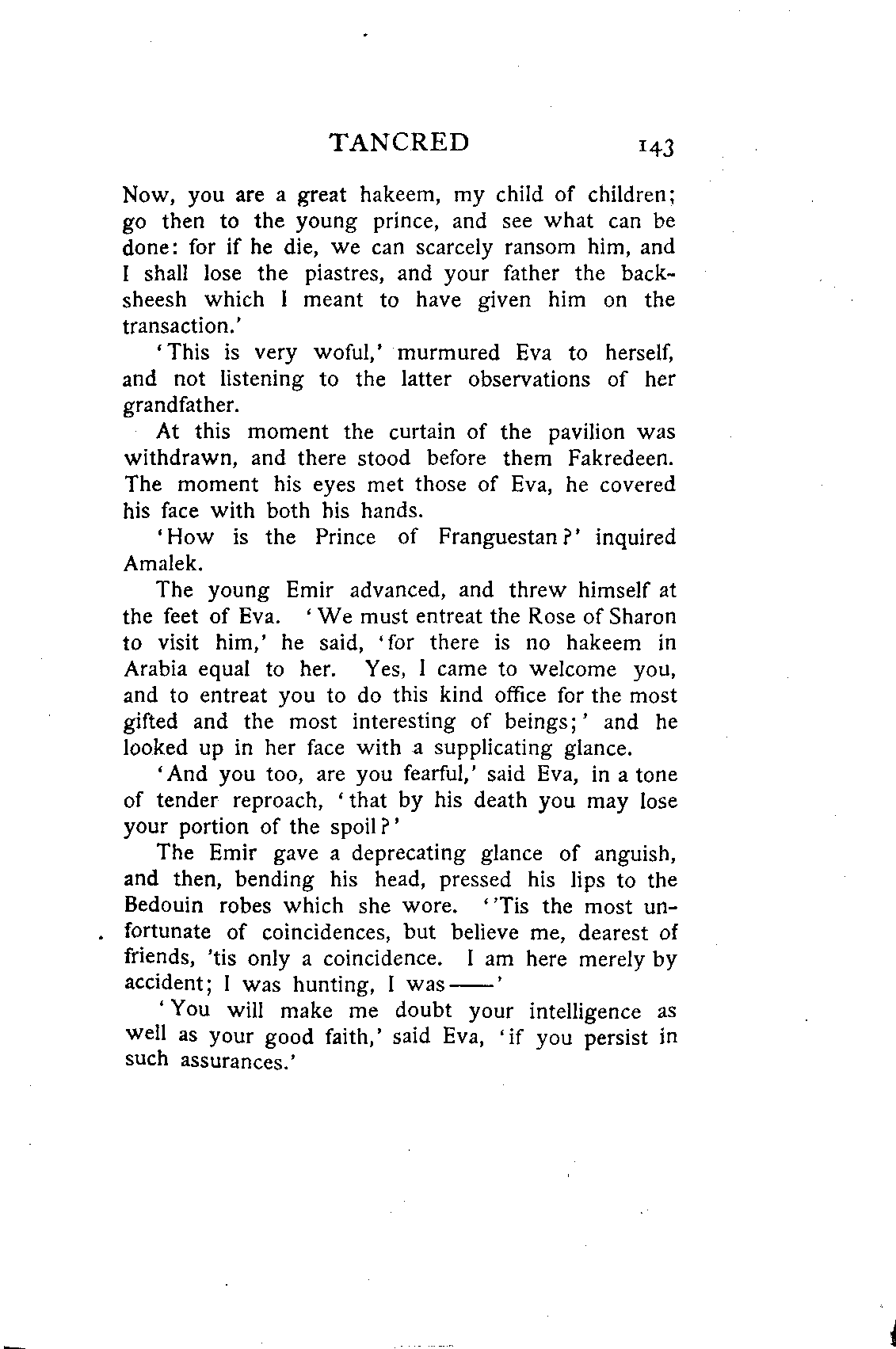 TANCRED 143

Now, you are a great hakeem, my child of children; go then to the young prince, and see what can be done: for if he die, we can scarcely ransom him, and I shall lose the piastres, and your father the backsheesh which I meant to have given him on the transaction.'

'This is very woful,' murmured Eva to herself, and not listening to the latter observations of her grandfather.

At this moment the curtain of the pavilion was withdrawn, and there stood before them Fakredeen. The moment his eyes met those of Eva, he covered his face with both his hands.

'How is the Prince of Franguestan?' inquired Amalek.

The young Emir advanced, and threw himself at the feet of Eva. 'We must entreat the Rose of Sharon to visit him,' he said, 'for there is no hakeem in Arabia equal to her. Yes, I came to welcome you, and to entreat you to do this kind office for the most gifted and the most interesting of beings;' and he looked up in her face with a supplicating glance.

'And you too, are you fearful,' said Eva, in a tone of tender reproach, 'that by his death you may lose your portion of the spoil?'

The Emir gave a deprecating glance of anguish, and then, bending his head, pressed his lips to the Bedouin robes which she wore. ''Tis the most unfortunate of coincidences, but believe me, dearest of friends, 'tis only a coincidence. I am here merely by accident; I was hunting, I was——'

'You will make me doubt your intelligence as well as your good faith,' said Eva, 'if you persist in such assurances.'